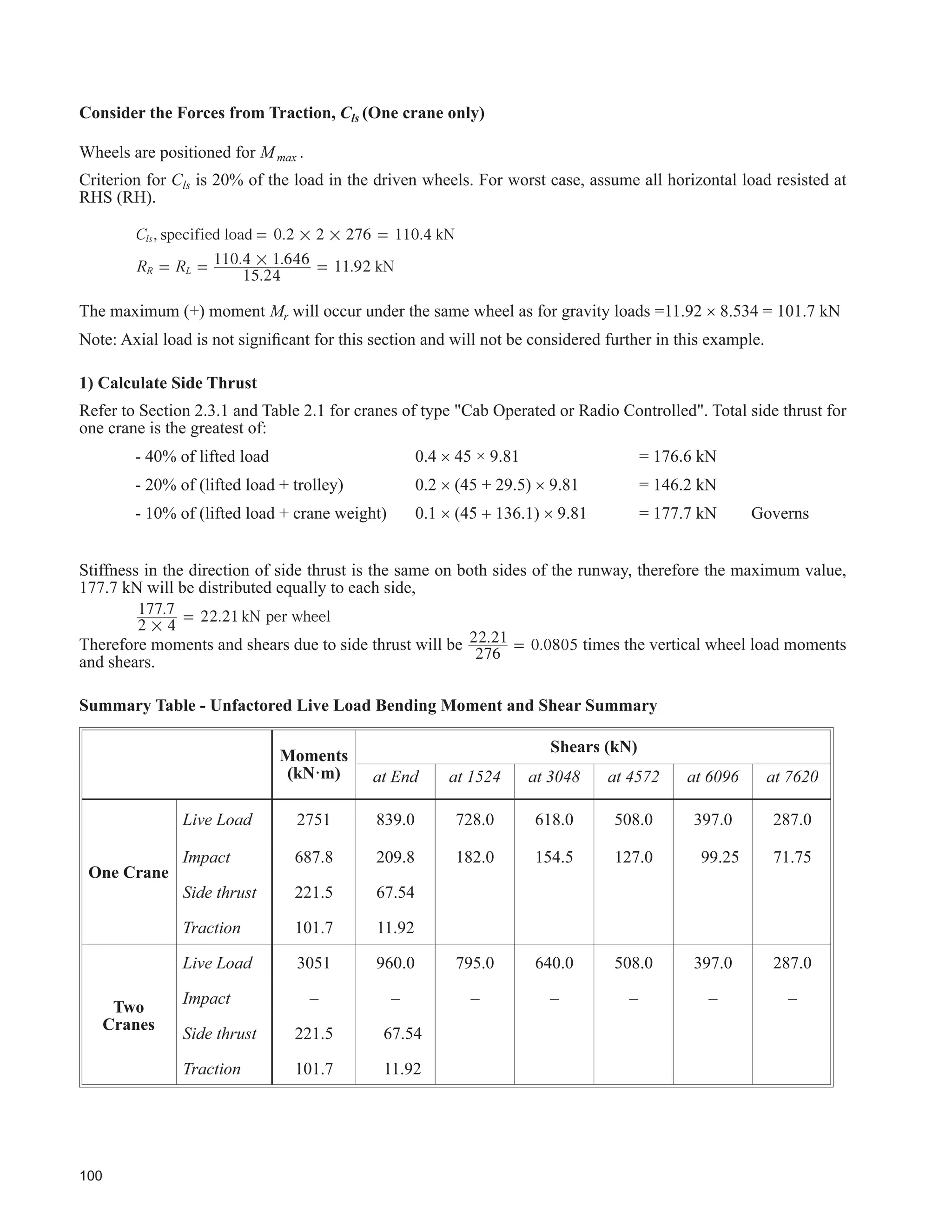 **Consider the Forces from Traction, $C_{ls}$ (One crane only)**

Wheels are positioned for $M_{max}$.

Criterion for $C_{ls}$ is 20% of the load in the driven wheels. For worst case, assume all horizontal load resisted at RHS (RH).

$C_{ls}$, specified load $= 0.2 \times 2 \times 276 = 110.4$ kN

$R_R = R_L = \frac{110.4 \times 1.646}{15.24} = 11.92$ kN

The maximum (+) moment $M_r$ will occur under the same wheel as for gravity loads =11.92 × 8.534 = 101.7 kN

Note: Axial load is not significant for this section and will not be considered further in this example.

**1) Calculate Side Thrust**

Refer to Section 2.3.1 and Table 2.1 for cranes of type "Cab Operated or Radio Controlled". Total side thrust for one crane is the greatest of:

- 40% of lifted load 0.4 × 45 × 9.81 = 176.6 kN
- 20% of (lifted load + trolley) 0.2 × (45 + 29.5) × 9.81 = 146.2 kN
- 10% of (lifted load + crane weight) 0.1 × (45 + 136.1) × 9.81 = 177.7 kN Governs

Stiffness in the direction of side thrust is the same on both sides of the runway, therefore the maximum value, 177.7 kN will be distributed equally to each side,

$\frac{177.7}{2 \times 4} = 22.21$ kN per wheel

Therefore moments and shears due to side thrust will be $\frac{22.21}{276} = 0.0805$ times the vertical wheel load moments and shears.

**Summary Table - Unfactored Live Load Bending Moment and Shear Summary**

| | | Moments (kN·m) | Shears (kN) at End | at 1524 | at 3048 | at 4572 | at 6096 | at 7620 |
|---|---|---|---|---|---|---|---|---|
| One Crane | Live Load | 2751 | 839.0 | 728.0 | 618.0 | 508.0 | 397.0 | 287.0 |
| | Impact | 687.8 | 209.8 | 182.0 | 154.5 | 127.0 | 99.25 | 71.75 |
| | Side thrust | 221.5 | 67.54 | | | | | |
| | Traction | 101.7 | 11.92 | | | | | |
| Two Cranes | Live Load | 3051 | 960.0 | 795.0 | 640.0 | 508.0 | 397.0 | 287.0 |
| | Impact | – | – | – | – | – | – | – |
| | Side thrust | 221.5 | 67.54 | | | | | |
| | Traction | 101.7 | 11.92 | | | | | |

100